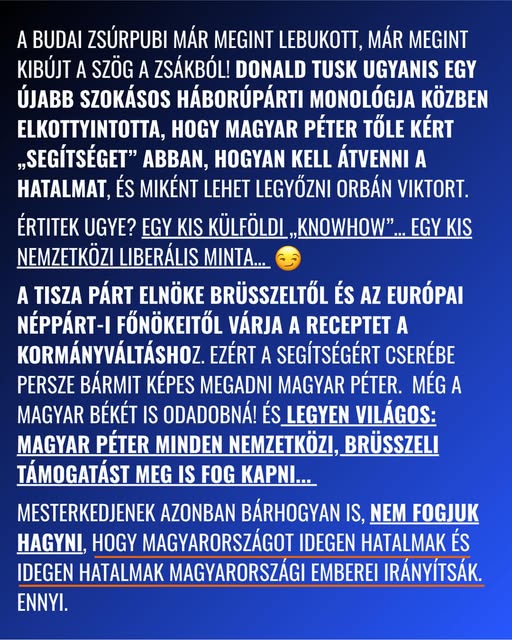 A BUDAI ZSÚRPUBI MÁR MEGINT LEBUKOTT, MÁR MEGINT KIBÚJT A SZÖG A ZSÁKBÓL! DONALD TUSK UGYANIS EGY ÚJABB SZOKÁSOS HÁBORÚPÁRTI MONOLÓGJA KÖZBEN ELKOTTYINTOTTA, HOGY MAGYAR PÉTER TŐLE KÉRT „SEGÍTSÉGET” ABBAN, HOGYAN KELL ÁTVENNI A HATALMAT, ÉS MIKÉNT LEHET LEGYŐZNI ORBÁN VIKTORT.

ÉRTITEK UGYE? EGY KIS KÜLFÖLDI „KNOWHOW”... EGY KIS NEMZETKÖZI LIBERÁLIS MINTA... 😏

A TISZA PÁRT ELNÖKE BRÜSSZELTŐL ÉS AZ EURÓPAI NÉPPÁRT-I FŐNÖKEITŐL VÁRJA A RECEPTET A KORMÁNYVÁLTÁSHOZ. EZÉRT A SEGÍTSÉGÉRT CSERÉBE PERSZE BÁRMIT KÉPES MEGADNI MAGYAR PÉTER. MÉG A MAGYAR BÉKÉT IS ODADOBNÁ! ÉS LEGYEN VILÁGOS: MAGYAR PÉTER MINDEN NEMZETKÖZI, BRÜSSZELI TÁMOGATÁST MEG IS FOG KAPNI...

MESTERKEDJENEK AZONBAN BÁRHOGYAN IS, NEM FOGJUK HAGYNI, HOGY MAGYARORSZÁGOT IDEGEN HATALMAK ÉS IDEGEN HATALMAK MAGYARORSZÁGI EMBEREI IRÁNYÍTSÁK. ENNYI.